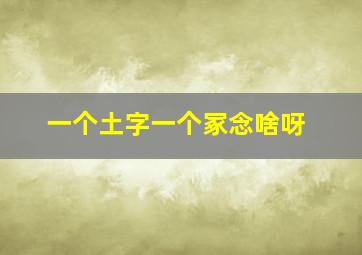 一个土字一个家念啥呀